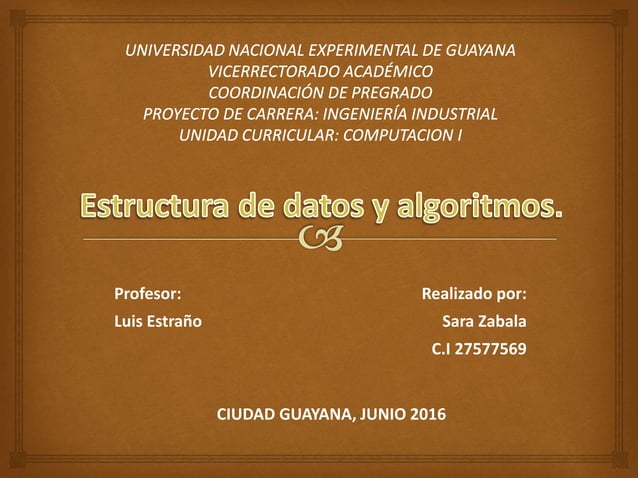 UNIVERSIDAD NACIONAL EXPERIMENTAL DE GUAYANA
VICERRECTORADO ACADÉMICO
COORDINACIÓN DE PREGRADO
PROYECTO DE CARRERA: INGENIERÍA INDUSTRIAL
UNIDAD CURRICULAR: COMPUTACION I

Estructura de datos y algoritmos.

Profesor:
Luis Estraño

Realizado por:
Sara Zabala
C.I 27577569

CIUDAD GUAYANA, JUNIO 2016